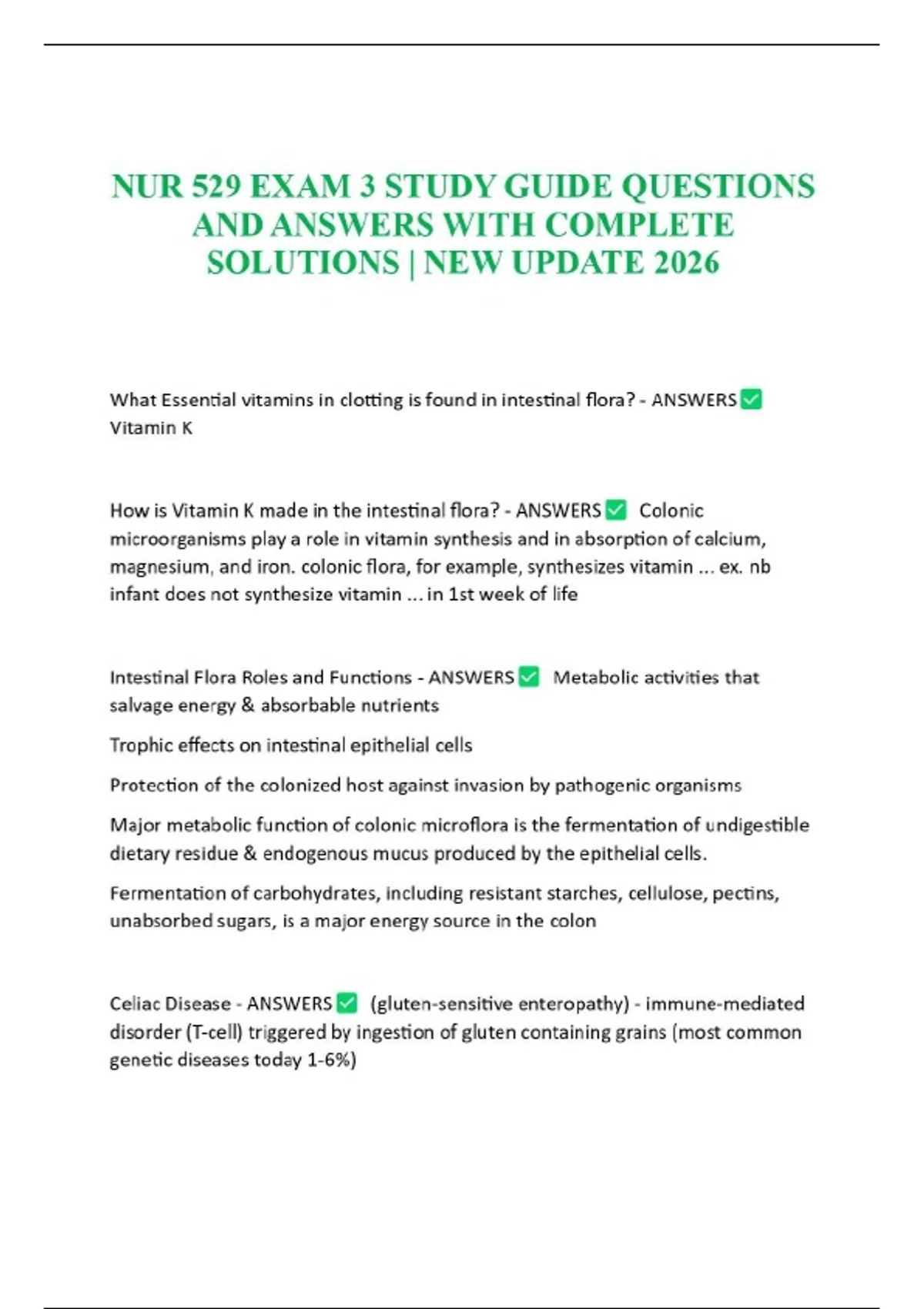 NUR 529 EXAM 3 STUDY GUIDE QUESTIONS AND ANSWERS WITH COMPLETE SOLUTIONS | NEW UPDATE 2026

What Essential vitamins in clotting is found in intestinal flora? - ANSWERS ✅ Vitamin K

How is Vitamin K made in the intestinal flora? - ANSWERS ✅ Colonic microorganisms play a role in vitamin synthesis and in absorption of calcium, magnesium, and iron. colonic flora, for example, synthesizes vitamin ... ex. nb infant does not synthesize vitamin ... in 1st week of life

Intestinal Flora Roles and Functions - ANSWERS ✅ Metabolic activities that salvage energy & absorbable nutrients

Trophic effects on intestinal epithelial cells

Protection of the colonized host against invasion by pathogenic organisms

Major metabolic function of colonic microflora is the fermentation of undigestible dietary residue & endogenous mucus produced by the epithelial cells.

Fermentation of carbohydrates, including resistant starches, cellulose, pectins, unabsorbed sugars, is a major energy source in the colon

Celiac Disease - ANSWERS ✅ (gluten-sensitive enteropathy) - immune-mediated disorder (T-cell) triggered by ingestion of gluten containing grains (most common genetic diseases today 1-6%)